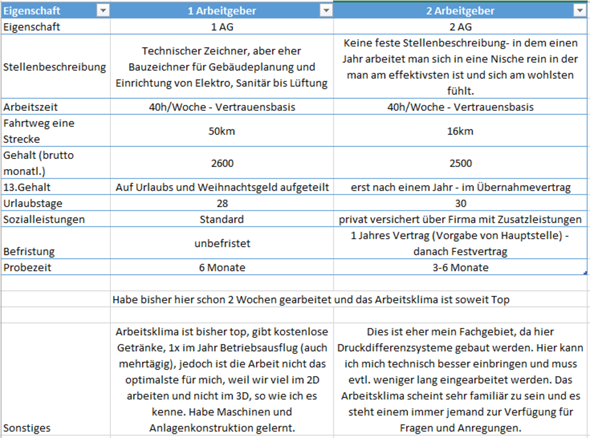 | Eigenschaft | 1 Arbeitgeber | 2 Arbeitgeber |
|---|---|---|
| Eigenschaft | 1 AG | 2 AG |
| Stellenbeschreibung | Technischer Zeichner, aber eher Bauzeichner für Gebäudeplanung und Einrichtung von Elektro, Sanitär bis Lüftung | Keine feste Stellenbeschreibung- in dem einen Jahr arbeitet man sich in eine Nische rein in der man am effektivsten ist und sich am wohlsten fühlt. |
| Arbeitszeit | 40h/Woche - Vertrauensbasis | 40h/Woche - Vertrauensbasis |
| Fahrtweg eine Strecke | 50km | 16km |
| Gehalt (brutto monatl.) | 2600 | 2500 |
| 13.Gehalt | Auf Urlaubs und Weihnachtsgeld aufgeteilt | erst nach einem Jahr - im Übernahmevertrag |
| Urlaubstage | 28 | 30 |
| Sozialleistungen | Standard | privat versichert über Firma mit Zusatzleistungen |
| Befristung | unbefristet | 1 Jahres Vertrag (Vorgabe von Hauptstelle) - danach Festvertrag |
| Probezeit | 6 Monate | 3-6 Monate |
| | | |
| | Habe bisher hier schon 2 Wochen gearbeitet und das Arbeitsklima ist soweit Top | |
| | | |
| Sonstiges | Arbeitsklima ist bisher top, gibt kostenlose Getränke, 1x im Jahr Betriebsausflug (auch mehrtägig), jedoch ist die Arbeit nicht das optimalste für mich, weil wir viel im 2D arbeiten und nicht im 3D, so wie ich es kenne. Habe Maschinen und Anlagenkonstruktion gelernt. | Dies ist eher mein Fachgebiet, da hier Druckdifferenzsysteme gebaut werden. Hier kann ich mich technisch besser einbringen und muss evtl. weniger lang eingearbeitet werden. Das Arbeitsklima scheint sehr familiär zu sein und es steht einem immer jemand zur Verfügung für Fragen und Anregungen. |